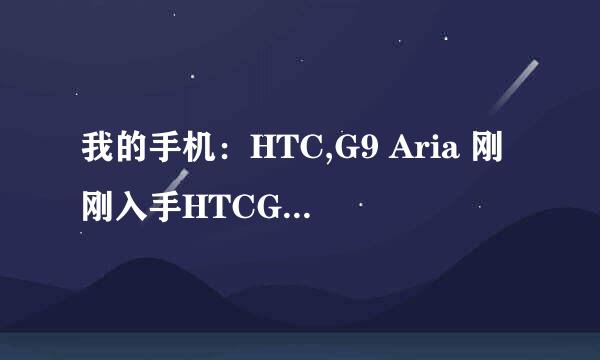 我的手机：HTC,G9 Aria 刚刚入手HTCG...